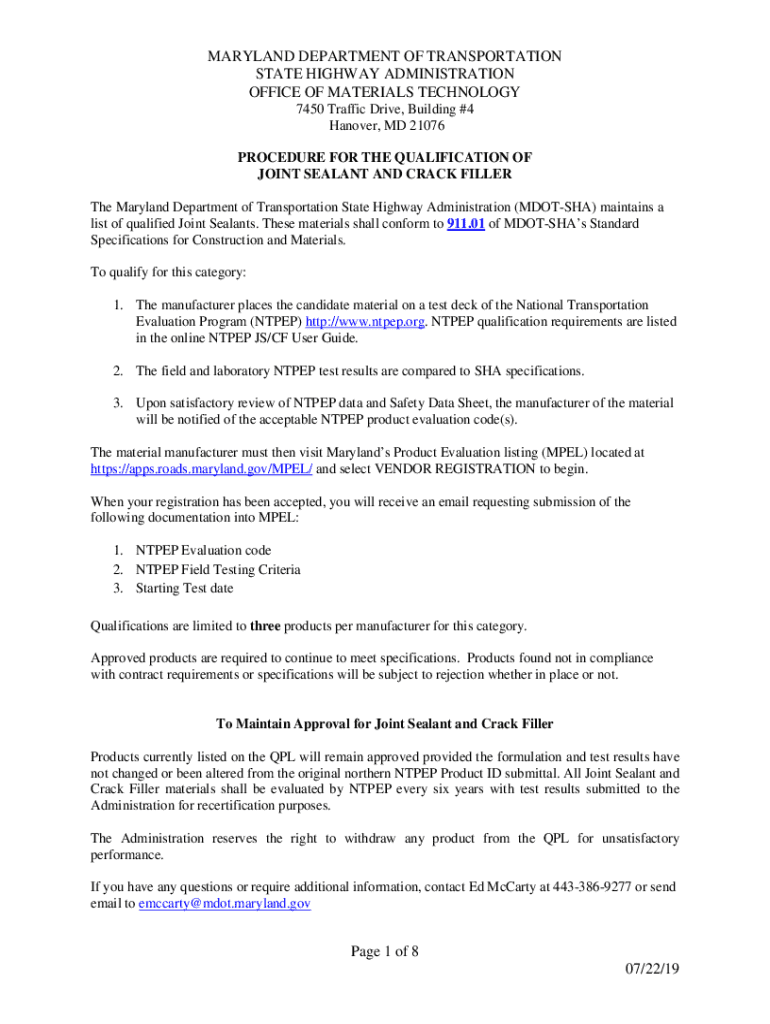 MARYLAND DEPARTMENT OF TRANSPORTATION
STATE HIGHWAY ADMINISTRATION
OFFICE OF MATERIALS TECHNOLOGY
7450 Traffic Drive, Building #4
Hanover, MD 21076

PROCEDURE FOR THE QUALIFICATION OF
JOINT SEALANT AND CRACK FILLER

The Maryland Department of Transportation State Highway Administration (MDOT-SHA) maintains a list of qualified Joint Sealants. These materials shall conform to 911.01 of MDOT-SHA's Standard Specifications for Construction and Materials.

To qualify for this category:

1. The manufacturer places the candidate material on a test deck of the National Transportation Evaluation Program (NTPEP) http://www.ntpep.org. NTPEP qualification requirements are listed in the online NTPEP JS/CF User Guide.

2. The field and laboratory NTPEP test results are compared to SHA specifications.

3. Upon satisfactory review of NTPEP data and Safety Data Sheet, the manufacturer of the material will be notified of the acceptable NTPEP product evaluation code(s).

The material manufacturer must then visit Maryland's Product Evaluation listing (MPEL) located at https://apps.roads.maryland.gov/MPEL/ and select VENDOR REGISTRATION to begin.

When your registration has been accepted, you will receive an email requesting submission of the following documentation into MPEL:

1. NTPEP Evaluation code
2. NTPEP Field Testing Criteria
3. Starting Test date

Qualifications are limited to three products per manufacturer for this category.

Approved products are required to continue to meet specifications. Products found not in compliance with contract requirements or specifications will be subject to rejection whether in place or not.

To Maintain Approval for Joint Sealant and Crack Filler

Products currently listed on the QPL will remain approved provided the formulation and test results have not changed or been altered from the original northern NTPEP Product ID submittal. All Joint Sealant and Crack Filler materials shall be evaluated by NTPEP every six years with test results submitted to the Administration for recertification purposes.

The Administration reserves the right to withdraw any product from the QPL for unsatisfactory performance.

If you have any questions or require additional information, contact Ed McCarty at 443-386-9277 or send email to emccarty@mdot.maryland.gov

Page 1 of 8

07/22/19